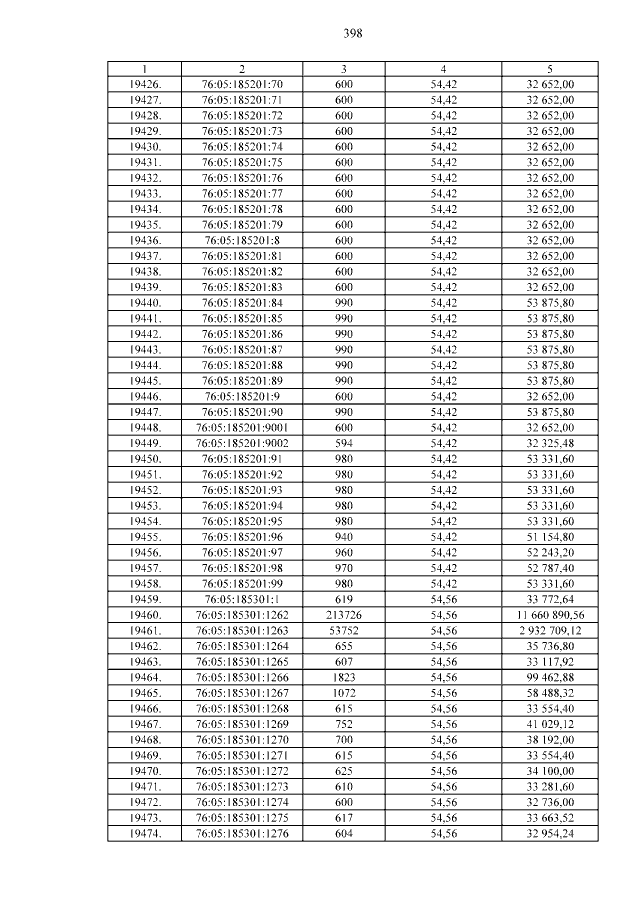 398

| 1 | 2 | 3 | 4 | 5 |
|---|---|---|---|---|
| 19426. | 76:05:185201:70 | 600 | 54,42 | 32 652,00 |
| 19427. | 76:05:185201:71 | 600 | 54,42 | 32 652,00 |
| 19428. | 76:05:185201:72 | 600 | 54,42 | 32 652,00 |
| 19429. | 76:05:185201:73 | 600 | 54,42 | 32 652,00 |
| 19430. | 76:05:185201:74 | 600 | 54,42 | 32 652,00 |
| 19431. | 76:05:185201:75 | 600 | 54,42 | 32 652,00 |
| 19432. | 76:05:185201:76 | 600 | 54,42 | 32 652,00 |
| 19433. | 76:05:185201:77 | 600 | 54,42 | 32 652,00 |
| 19434. | 76:05:185201:78 | 600 | 54,42 | 32 652,00 |
| 19435. | 76:05:185201:79 | 600 | 54,42 | 32 652,00 |
| 19436. | 76:05:185201:8 | 600 | 54,42 | 32 652,00 |
| 19437. | 76:05:185201:81 | 600 | 54,42 | 32 652,00 |
| 19438. | 76:05:185201:82 | 600 | 54,42 | 32 652,00 |
| 19439. | 76:05:185201:83 | 600 | 54,42 | 32 652,00 |
| 19440. | 76:05:185201:84 | 990 | 54,42 | 53 875,80 |
| 19441. | 76:05:185201:85 | 990 | 54,42 | 53 875,80 |
| 19442. | 76:05:185201:86 | 990 | 54,42 | 53 875,80 |
| 19443. | 76:05:185201:87 | 990 | 54,42 | 53 875,80 |
| 19444. | 76:05:185201:88 | 990 | 54,42 | 53 875,80 |
| 19445. | 76:05:185201:89 | 990 | 54,42 | 53 875,80 |
| 19446. | 76:05:185201:9 | 600 | 54,42 | 32 652,00 |
| 19447. | 76:05:185201:90 | 990 | 54,42 | 53 875,80 |
| 19448. | 76:05:185201:9001 | 600 | 54,42 | 32 652,00 |
| 19449. | 76:05:185201:9002 | 594 | 54,42 | 32 325,48 |
| 19450. | 76:05:185201:91 | 980 | 54,42 | 53 331,60 |
| 19451. | 76:05:185201:92 | 980 | 54,42 | 53 331,60 |
| 19452. | 76:05:185201:93 | 980 | 54,42 | 53 331,60 |
| 19453. | 76:05:185201:94 | 980 | 54,42 | 53 331,60 |
| 19454. | 76:05:185201:95 | 980 | 54,42 | 53 331,60 |
| 19455. | 76:05:185201:96 | 940 | 54,42 | 51 154,80 |
| 19456. | 76:05:185201:97 | 960 | 54,42 | 52 243,20 |
| 19457. | 76:05:185201:98 | 970 | 54,42 | 52 787,40 |
| 19458. | 76:05:185201:99 | 980 | 54,42 | 53 331,60 |
| 19459. | 76:05:185301:1 | 619 | 54,56 | 33 772,64 |
| 19460. | 76:05:185301:1262 | 213726 | 54,56 | 11 660 890,56 |
| 19461. | 76:05:185301:1263 | 53752 | 54,56 | 2 932 709,12 |
| 19462. | 76:05:185301:1264 | 655 | 54,56 | 35 736,80 |
| 19463. | 76:05:185301:1265 | 607 | 54,56 | 33 117,92 |
| 19464. | 76:05:185301:1266 | 1823 | 54,56 | 99 462,88 |
| 19465. | 76:05:185301:1267 | 1072 | 54,56 | 58 488,32 |
| 19466. | 76:05:185301:1268 | 615 | 54,56 | 33 554,40 |
| 19467. | 76:05:185301:1269 | 752 | 54,56 | 41 029,12 |
| 19468. | 76:05:185301:1270 | 700 | 54,56 | 38 192,00 |
| 19469. | 76:05:185301:1271 | 615 | 54,56 | 33 554,40 |
| 19470. | 76:05:185301:1272 | 625 | 54,56 | 34 100,00 |
| 19471. | 76:05:185301:1273 | 610 | 54,56 | 33 281,60 |
| 19472. | 76:05:185301:1274 | 600 | 54,56 | 32 736,00 |
| 19473. | 76:05:185301:1275 | 617 | 54,56 | 33 663,52 |
| 19474. | 76:05:185301:1276 | 604 | 54,56 | 32 954,24 |